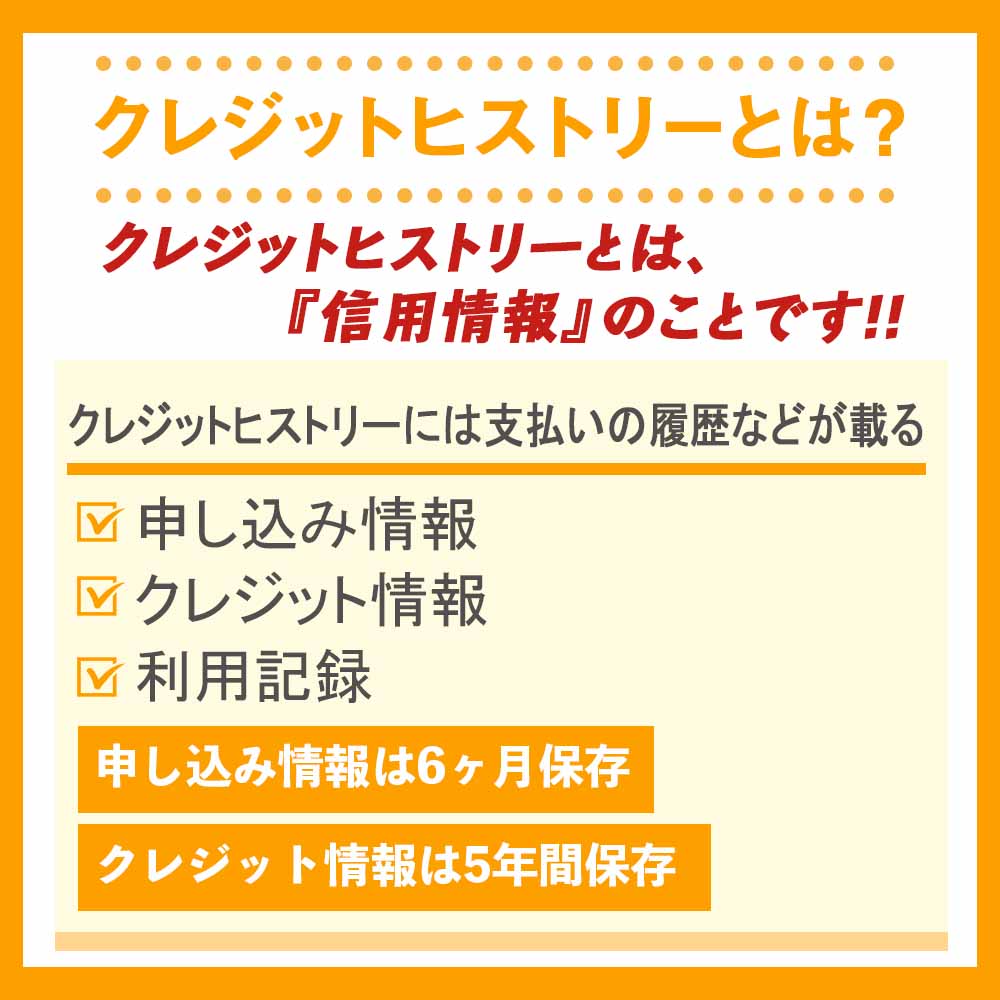 クレジットヒストリーとは？

クレジットヒストリーとは、『信用情報』のことです!!

クレジットヒストリーには支払いの履歴などが載る

申し込み情報
クレジット情報
利用記録

申し込み情報は6ヶ月保存

クレジット情報は5年間保存